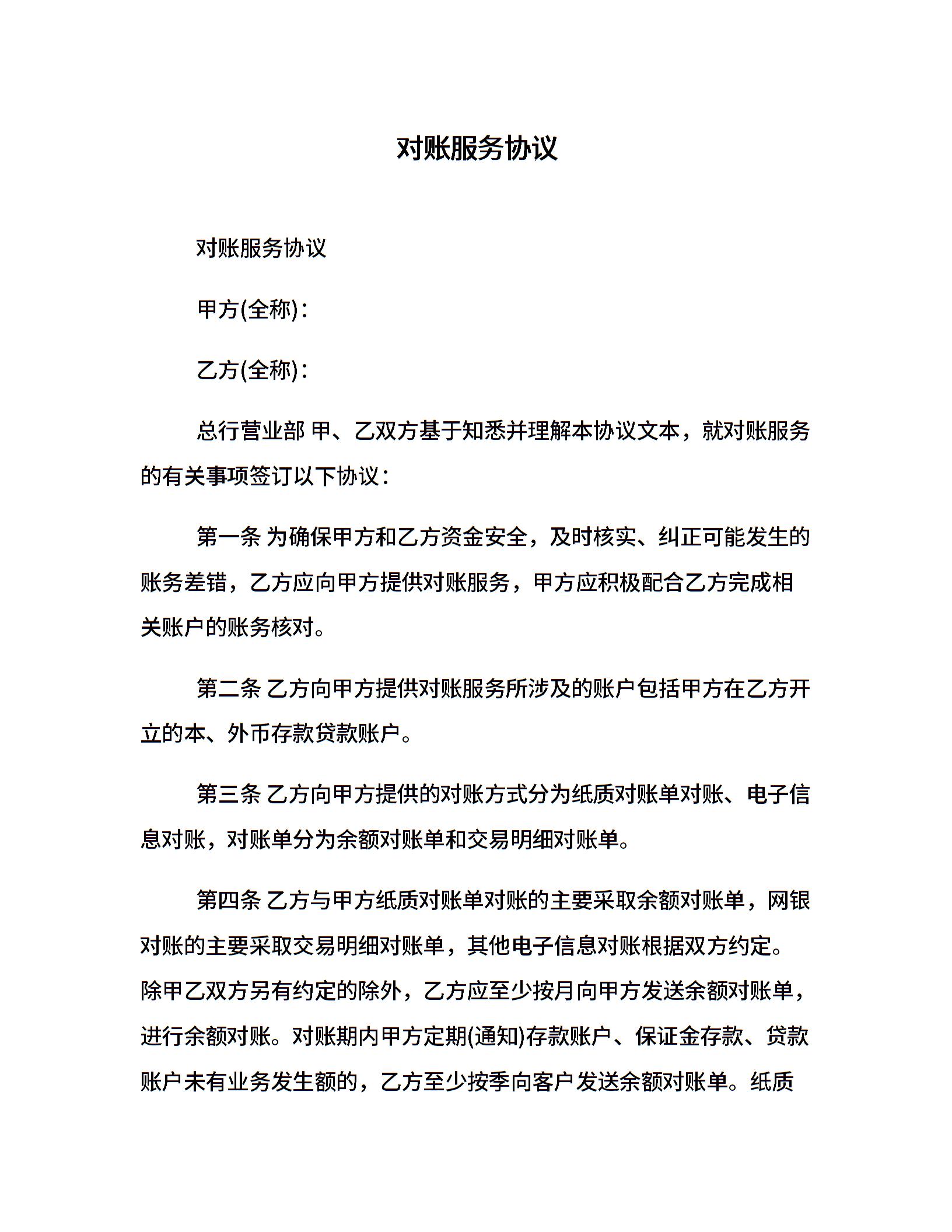 对账服务协议

对账服务协议

甲方(全称)：

乙方(全称)：

总行营业部 甲、乙双方基于知悉并理解本协议文本，就对账服务的有关事项签订以下协议：

第一条 为确保甲方和乙方资金安全，及时核实、纠正可能发生的账务差错，乙方应向甲方提供对账服务，甲方应积极配合乙方完成相关账户的账务核对。

第二条 乙方向甲方提供对账服务所涉及的账户包括甲方在乙方开立的本、外币存款贷款账户。

第三条 乙方向甲方提供的对账方式分为纸质对账单对账、电子信息对账，对账单分为余额对账单和交易明细对账单。

第四条 乙方与甲方纸质对账单对账的主要采取余额对账单，网银对账的主要采取交易明细对账单，其他电子信息对账根据双方约定。除甲乙双方另有约定的除外，乙方应至少按月向甲方发送余额对账单，进行余额对账。对账期内甲方定期(通知)存款账户、保证金存款、贷款账户未有业务发生额的，乙方至少按季向客户发送余额对账单。纸质